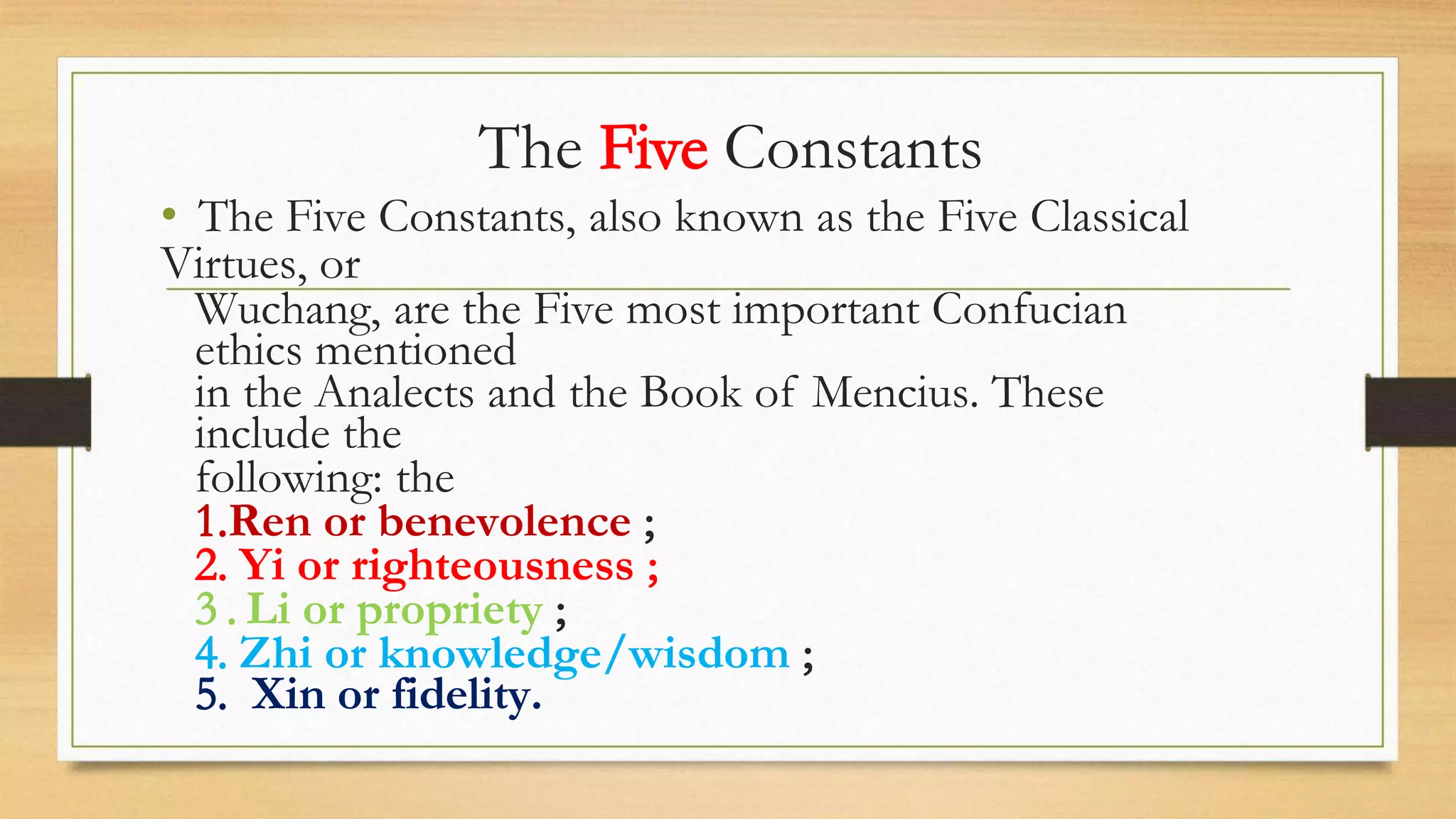 The Five Constants

• The Five Constants, also known as the Five Classical Virtues, or Wuchang, are the Five most important Confucian ethics mentioned in the Analects and the Book of Mencius. These include the following: the

1.Ren or benevolence ;
2. Yi or righteousness ;
3 . Li or propriety ;
4. Zhi or knowledge/wisdom ;
5. Xin or fidelity.